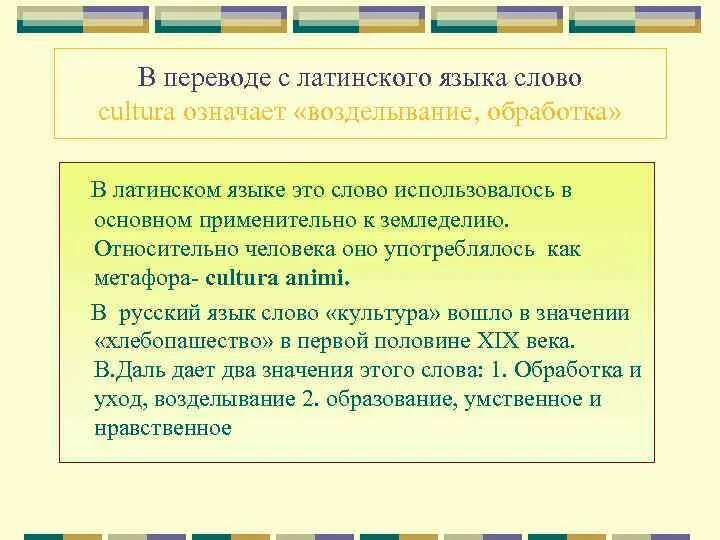 В переводе с латинского языка слово cultura означает «возделывание, обработка»

В латинском языке это слово использовалось в основном применительно к земледелию. Относительно человека оно употреблялось как метафора- cultura animi.

В русский язык слово «культура» вошло в значении «хлебопашество» в первой половине XIX века. В.Даль дает два значения этого слова: 1. Обработка и уход, возделывание 2. образование, умственное и нравственное